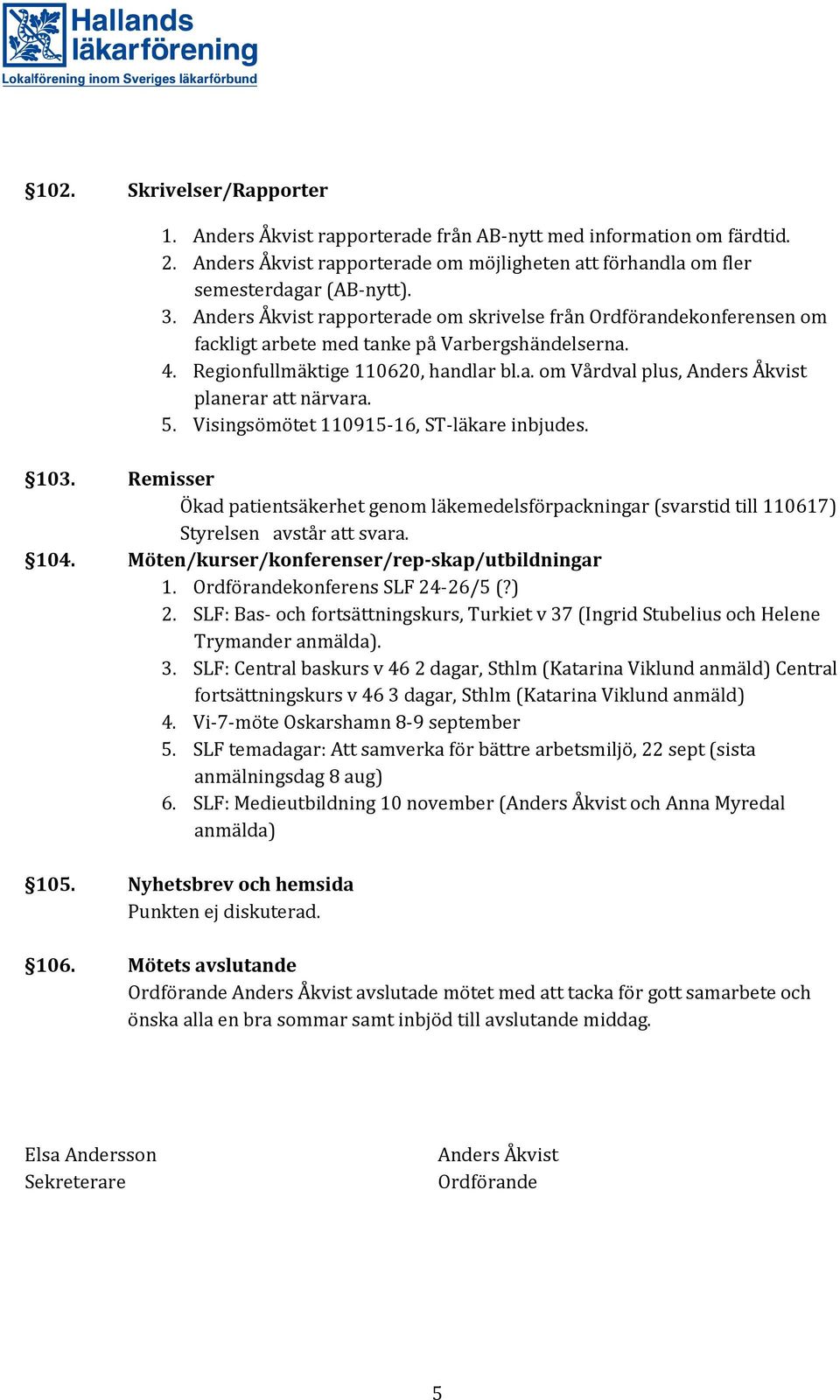 Hallands läkarförening
Lokalförening inom Sveriges läkarförbund

§102. Skrivelser/Rapporter

1. Anders Åkvist rapporterade från AB-nytt med information om färdtid.
2. Anders Åkvist rapporterade om möjligheten att förhandla om fler semesterdagar (AB-nytt).
3. Anders Åkvist rapporterade om skrivelse från Ordförandekonferensen om fackligt arbete med tanke på Varbergshändelserna.
4. Regionfullmäktige 110620, handlar bl.a. om Vårdval plus, Anders Åkvist planerar att närvara.
5. Visingsömötet 110915-16, ST-läkare inbjudes.

§103. Remisser
Ökad patientsäkerhet genom läkemedelsförpackningar (svarstid till 110617) Styrelsen avstår att svara.

§104. Möten/kurser/konferenser/rep-skap/utbildningar
1. Ordförandekonferens SLF 24-26/5 (?)
2. SLF: Bas- och fortsättningskurs, Turkiet v 37 (Ingrid Stubelius och Helene Trymander anmälda).
3. SLF: Central baskurs v 46 2 dagar, Sthlm (Katarina Viklund anmäld) Central fortsättningskurs v 46 3 dagar, Sthlm (Katarina Viklund anmäld)
4. Vi-7-möte Oskarshamn 8-9 september
5. SLF temadagar: Att samverka för bättre arbetsmiljö, 22 sept (sista anmälningsdag 8 aug)
6. SLF: Medieutbildning 10 november (Anders Åkvist och Anna Myredal anmälda)

§105. Nyhetsbrev och hemsida
Punkten ej diskuterad.

§106. Mötets avslutande
Ordförande Anders Åkvist avslutade mötet med att tacka för gott samarbete och önska alla en bra sommar samt inbjöd till avslutande middag.

Elsa Andersson
Sekreterare

Anders Åkvist
Ordförande

5